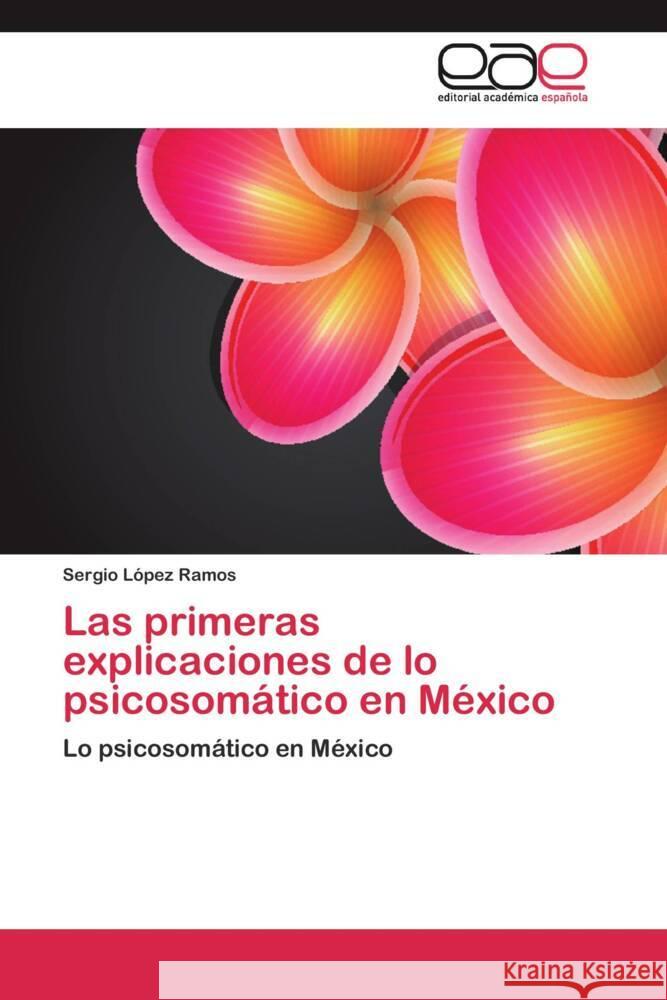 eae
editorial académica española

Sergio López Ramos

Las primeras explicaciones de lo psicosomático en México

Lo psicosomático en México